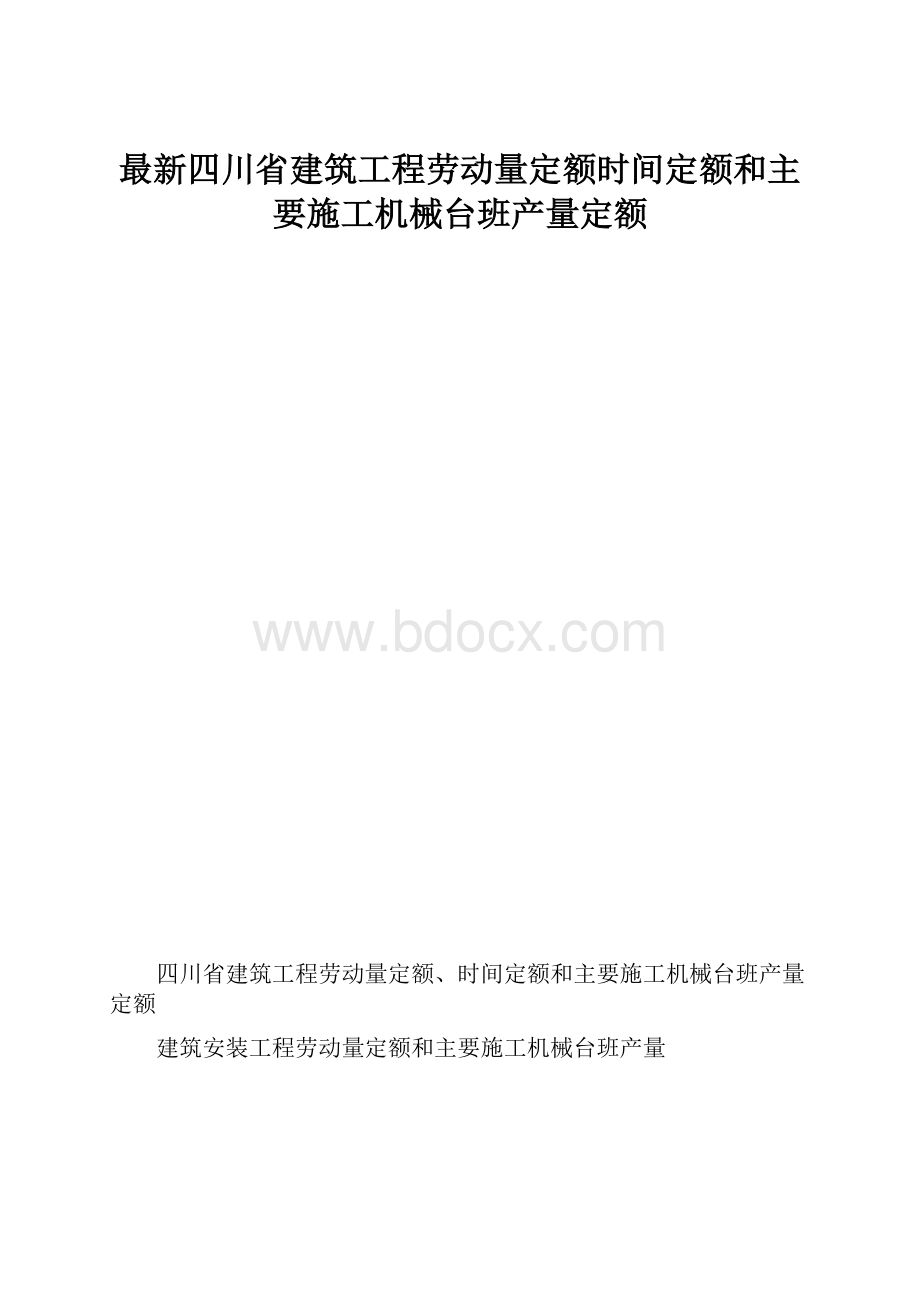 最新四川省建筑工程劳动量定额时间定额和主要施工机械台班产量定额

www.bdocx.com

四川省建筑工程劳动量定额、时间定额和主要施工机械台班产量定额

建筑安装工程劳动量定额和主要施工机械台班产量